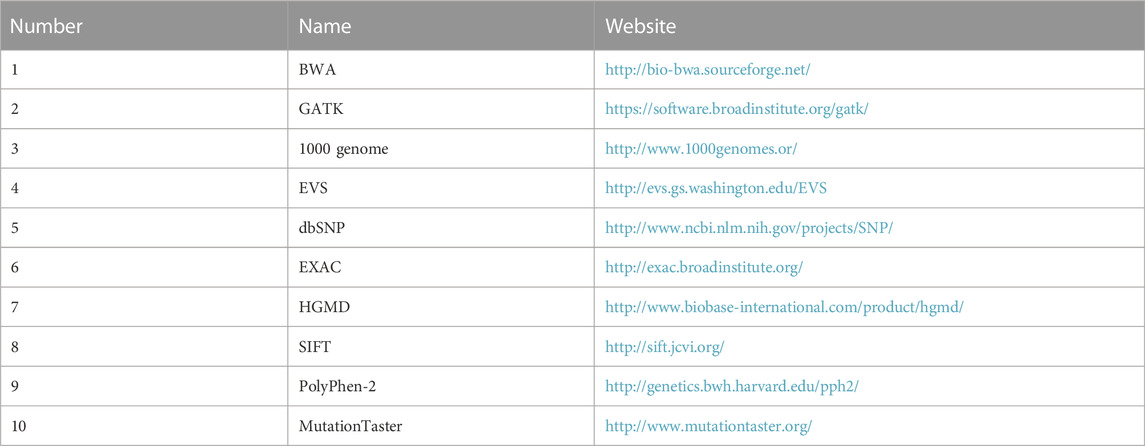 | Number | Name | Website |
|---|---|---|
| 1 | BWA | http://bio-bwa.sourceforge.net/ |
| 2 | GATK | https://software.broadinstitute.org/gatk/ |
| 3 | 1000 genome | http://www.1000genomes.or/ |
| 4 | EVS | http://evs.gs.washington.edu/EVS |
| 5 | dbSNP | http://www.ncbi.nlm.nih.gov/projects/SNP/ |
| 6 | EXAC | http://exac.broadinstitute.org/ |
| 7 | HGMD | http://www.biobase-international.com/product/hgmd/ |
| 8 | SIFT | http://sift.jcvi.org/ |
| 9 | PolyPhen-2 | http://genetics.bwh.harvard.edu/pph2/ |
| 10 | MutationTaster | http://www.mutationtaster.org/ |